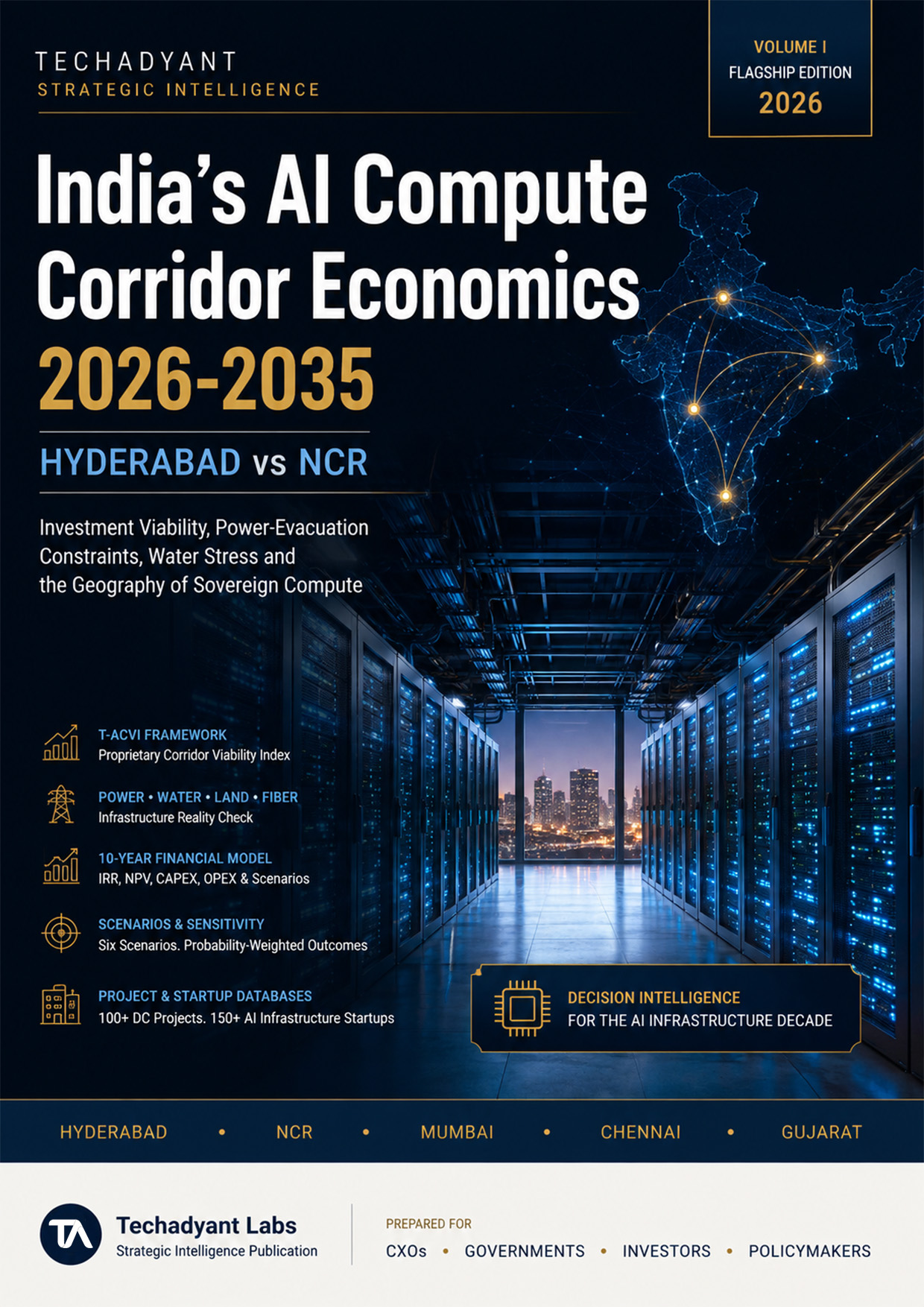 TECHADYANT
STRATEGIC INTELLIGENCE

VOLUME I
FLAGSHIP EDITION
2026

India's AI Compute Corridor Economics
2026-2035

HYDERABAD vs NCR

Investment Viability, Power-Evacuation Constraints, Water Stress and the Geography of Sovereign Compute

T-ACVI FRAMEWORK
Proprietary Corridor Viability Index

POWER • WATER • LAND • FIBER
Infrastructure Reality Check

10-YEAR FINANCIAL MODEL
IRR, NPV, CAPEX, OPEX & Scenarios

SCENARIOS & SENSITIVITY
Six Scenarios. Probability-Weighted Outcomes

PROJECT & STARTUP DATABASES
100+ DC Projects. 150+ AI Infrastructure Startups

DECISION INTELLIGENCE
FOR THE AI INFRASTRUCTURE DECADE

HYDERABAD • NCR • MUMBAI • CHENNAI • GUJARAT

TA
Techadyant Labs
Strategic Intelligence Publication

PREPARED FOR
CXOs • GOVERNMENTS • INVESTORS • POLICYMAKERS